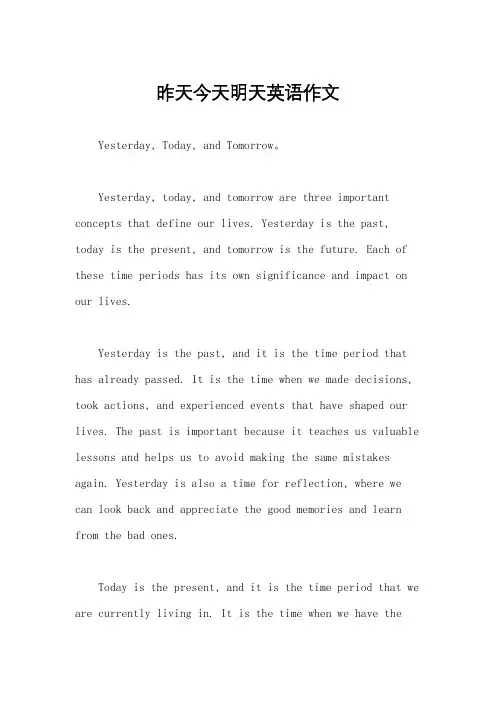 昨天今天明天英语作文

Yesterday, Today, and Tomorrow。

Yesterday, today, and tomorrow are three important concepts that define our lives. Yesterday is the past, today is the present, and tomorrow is the future. Each of these time periods has its own significance and impact on our lives.

Yesterday is the past, and it is the time period that has already passed. It is the time when we made decisions, took actions, and experienced events that have shaped our lives. The past is important because it teaches us valuable lessons and helps us to avoid making the same mistakes again. Yesterday is also a time for reflection, where we can look back and appreciate the good memories and learn from the bad ones.

Today is the present, and it is the time period that we are currently living in. It is the time when we have the